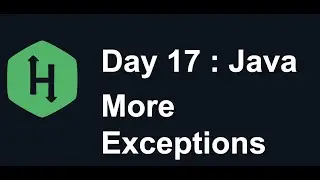 H

Day 17 : Java

More Exceptions